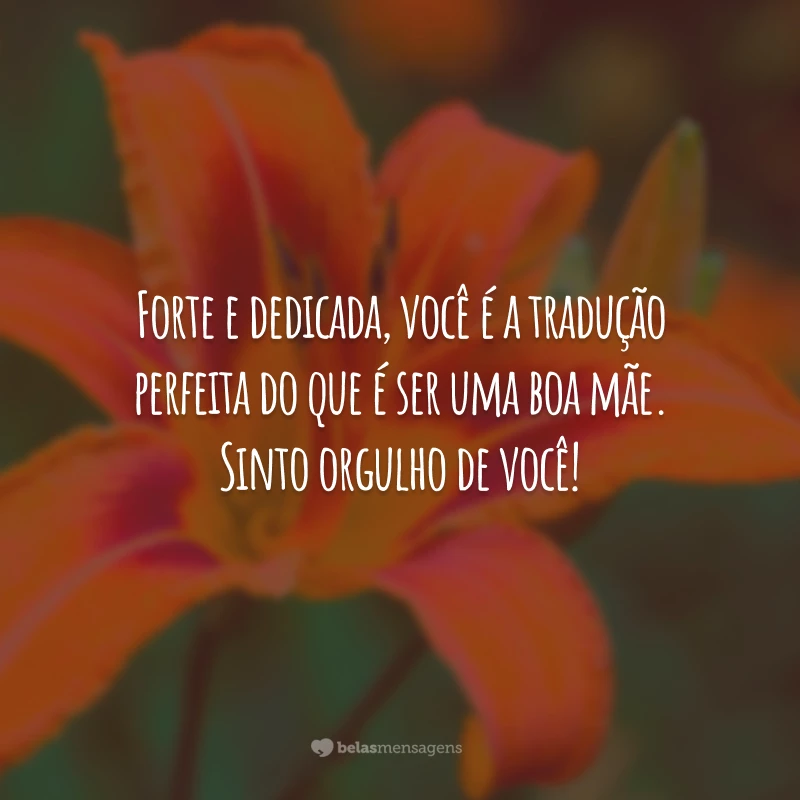 Forte e dedicada, você é a tradução perfeita do que é ser uma boa mãe. Sinto orgulho de você!

belasmensagens